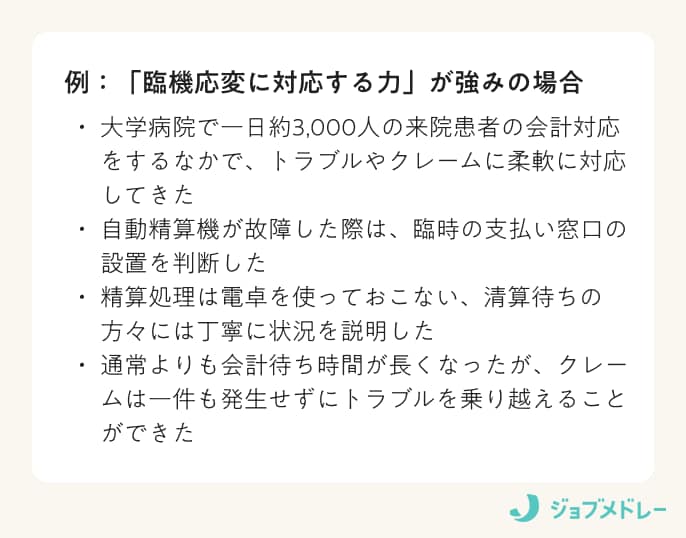 例：「臨機応変に対応する力」が強みの場合

・大学病院で一日約3,000人の来院患者の会計対応をするなかで、トラブルやクレームに柔軟に対応してきた
・自動精算機が故障した際は、臨時の支払い窓口の設置を判断した
・精算処理は電卓を使っておこない、清算待ちの方々には丁寧に状況を説明した
・通常よりも会計待ち時間が長くなったが、クレームは一件も発生せずにトラブルを乗り越えることができた

ジョブメドレー